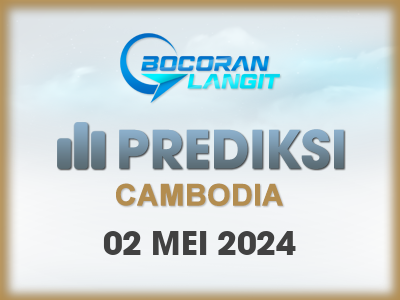 BOCORAN LANGIT

PREDIKSI

CAMBODIA

02 MEI 2024